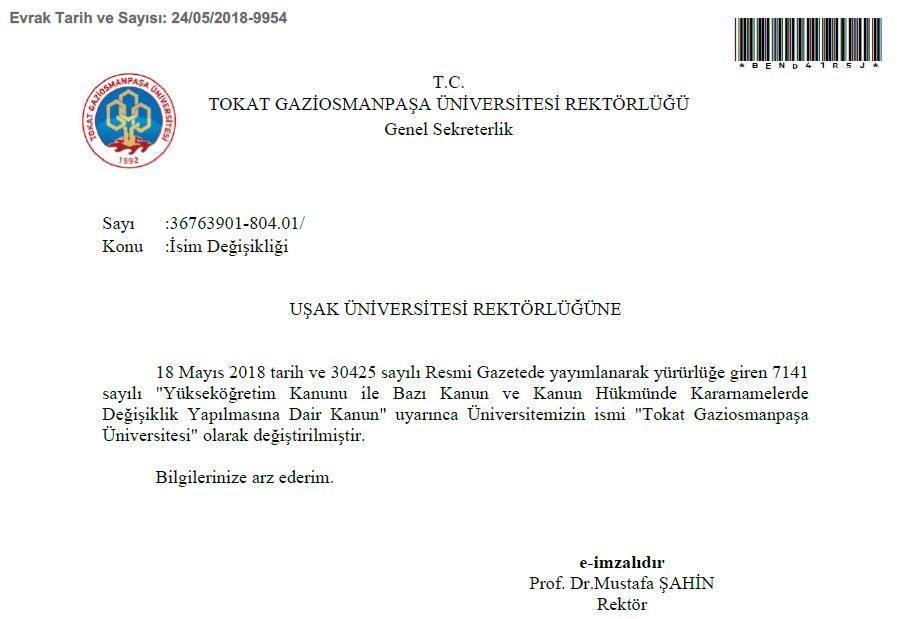 Evrak Tarih ve Sayısı: 24/05/2018-9954

*BEND41R5J*

TOKAT GAZİOSMANPAŞA ÜNİVERSİTESİ
1992

T.C.
TOKAT GAZİOSMANPAŞA ÜNİVERSİTESİ REKTÖRLÜĞÜ
Genel Sekreterlik

Sayı :36763901-804.01/
Konu :İsim Değişikliği

UŞAK ÜNİVERSİTESİ REKTÖRLÜĞÜNE

18 Mayıs 2018 tarih ve 30425 sayılı Resmi Gazetede yayımlanarak yürürlüğe giren 7141 sayılı "Yükseköğretim Kanunu ile Bazı Kanun ve Kanun Hükmünde Kararnamelerde Değişiklik Yapılmasına Dair Kanun" uyarınca Üniversitemizin ismi "Tokat Gaziosmanpaşa Üniversitesi" olarak değiştirilmiştir.

Bilgilerinize arz ederim.

e-imzalıdır
Prof. Dr.Mustafa ŞAHİN
Rektör